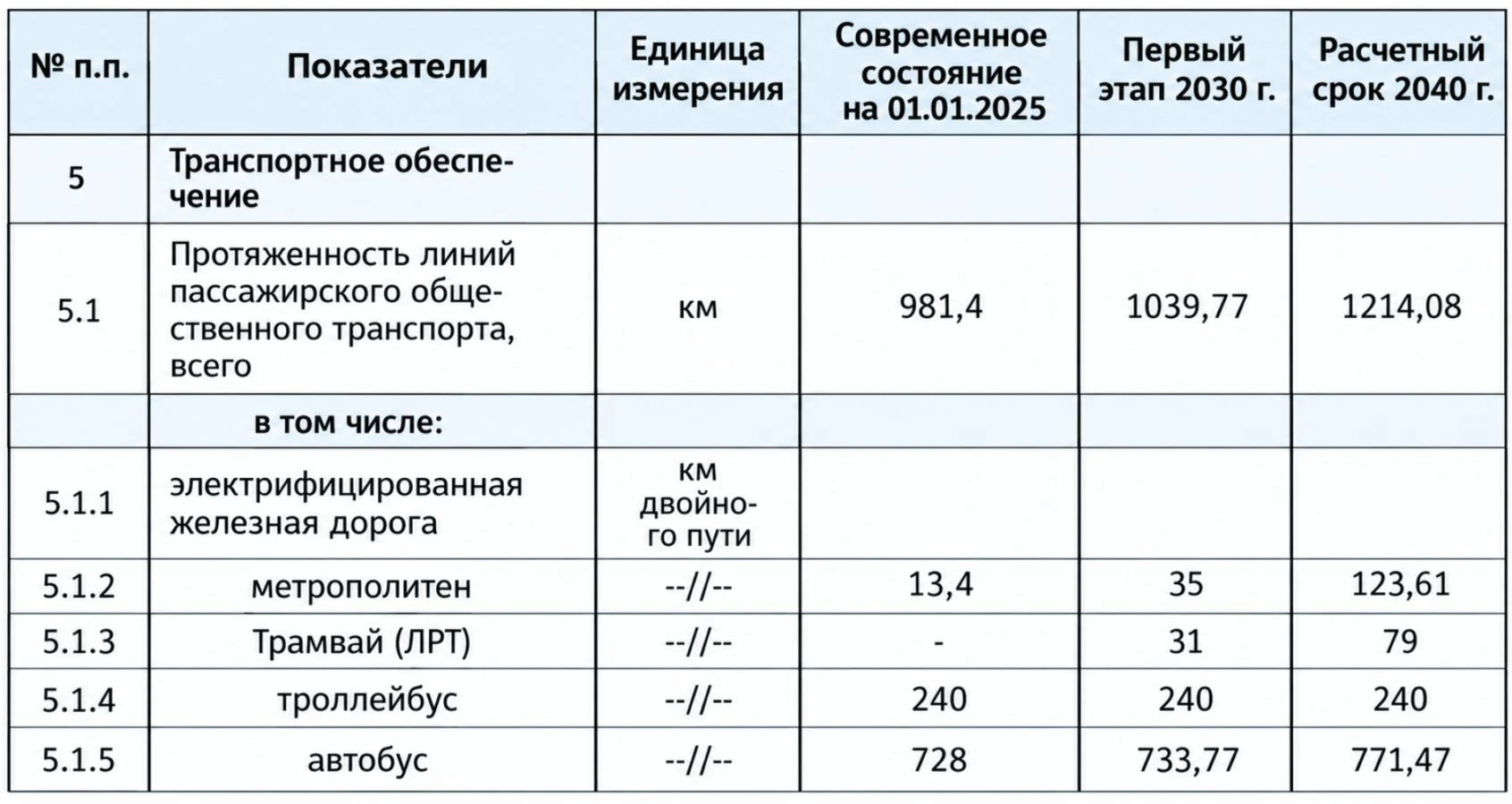 | № п.п. | Показатели | Единица измерения | Современное состояние на 01.01.2025 | Первый этап 2030 г. | Расчетный срок 2040 г. |
|---|---|---|---|---|---|
| 5 | Транспортное обеспечение | | | | |
| 5.1 | Протяженность линий пассажирского общественного транспорта, всего | км | 981,4 | 1039,77 | 1214,08 |
| | в том числе: | | | | |
| 5.1.1 | электрифицированная железная дорога | км двойного пути | | | |
| 5.1.2 | метрополитен | --//-- | 13,4 | 35 | 123,61 |
| 5.1.3 | Трамвай (ЛРТ) | --//-- | - | 31 | 79 |
| 5.1.4 | троллейбус | --//-- | 240 | 240 | 240 |
| 5.1.5 | автобус | --//-- | 728 | 733,77 | 771,47 |